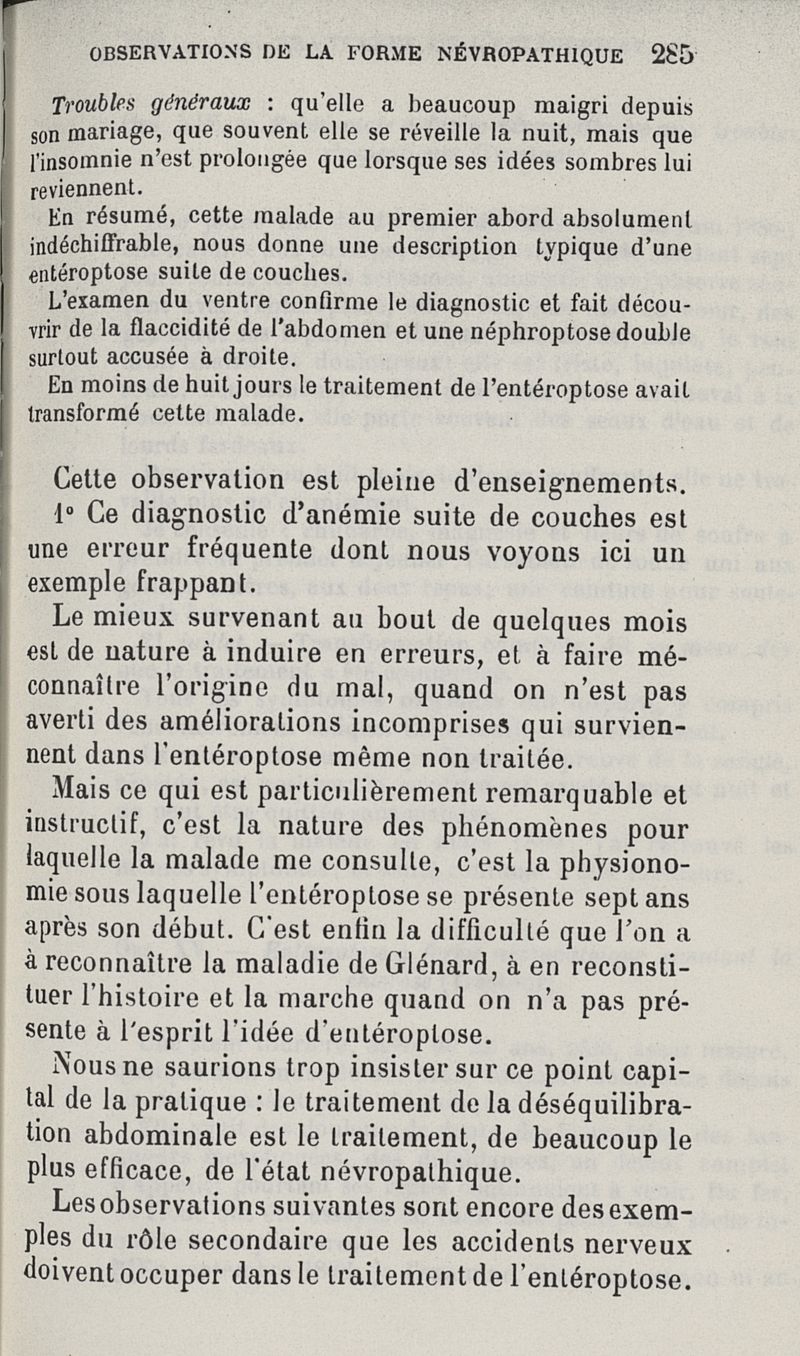 OBSERVATIONS DE LA FORME NÉVROPATHIQUE 285

Troubles généraux : qu'elle a beaucoup maigri depuis son mariage, que souvent elle se réveille la nuit, mais que l'insomnie n'est prolongée que lorsque ses idées sombres lui reviennent.

En résumé, cette malade au premier abord absolument indéchiffrable, nous donne une description typique d'une entéroptose suite de couches.

L'examen du ventre confirme le diagnostic et fait découvrir de la flaccidité de l'abdomen et une néphroptose double surtout accusée à droite.

En moins de huit jours le traitement de l'entéroptose avait transformé cette malade.

Cette observation est pleine d'enseignements.

1° Ce diagnostic d'anémie suite de couches est une erreur fréquente dont nous voyons ici un exemple frappant.

Le mieux survenant au bout de quelques mois est de nature à induire en erreurs, et à faire méconnaître l'origine du mal, quand on n'est pas averti des améliorations incomprises qui surviennent dans l'entéroptose même non traitée.

Mais ce qui est particulièrement remarquable et instructif, c'est la nature des phénomènes pour laquelle la malade me consulte, c'est la physionomie sous laquelle l'entéroptose se présente sept ans après son début. C'est enfin la difficulté que l'on a à reconnaître la maladie de Glénard, à en reconstituer l'histoire et la marche quand on n'a pas présente à l'esprit l'idée d'entéroptose.

Nous ne saurions trop insister sur ce point capital de la pratique : le traitement de la déséquilibration abdominale est le traitement, de beaucoup le plus efficace, de l'état névropathique.

Les observations suivantes sont encore des exemples du rôle secondaire que les accidents nerveux doivent occuper dans le traitement de l'entéroptose.